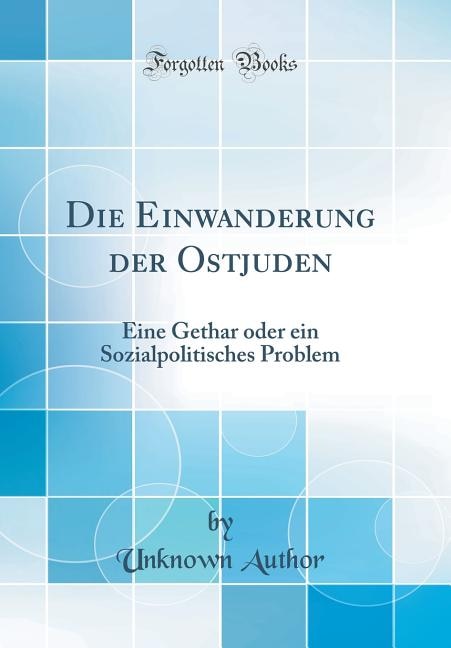 Forgotten Books

Die Einwanderung der Ostjuden

Eine Gethar oder ein Sozialpolitisches Problem

by

Unknown Author